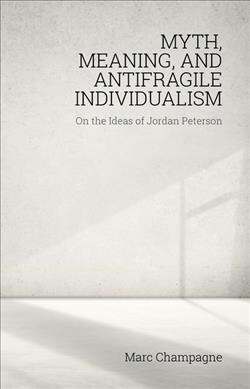 MYTH, MEANING, AND ANTIFRAGILE INDIVIDUALISM

On the Ideas of Jordan Peterson

Marc Champagne